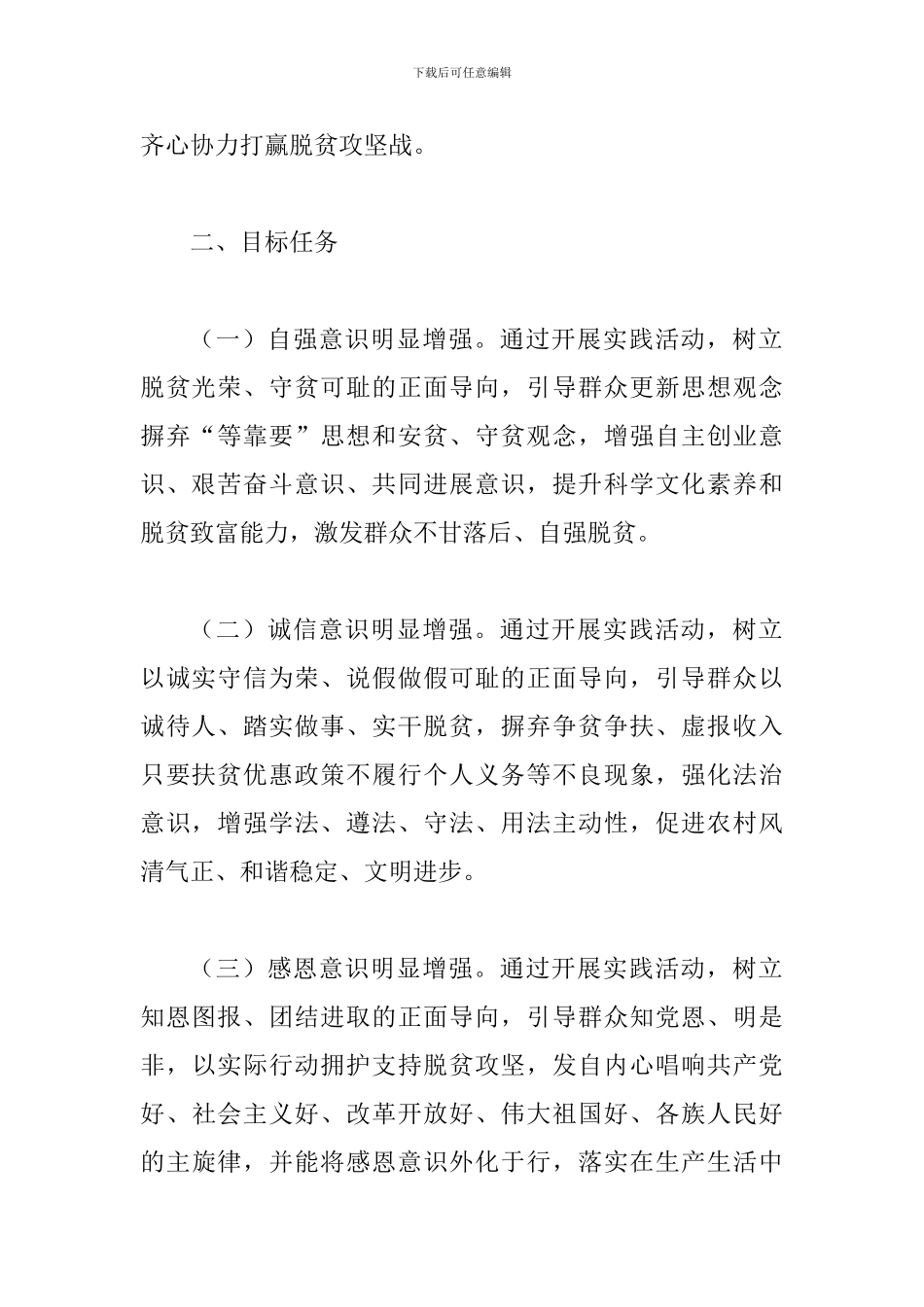 下载后可任意编辑

齐心协力打赢脱贫攻坚战。

二、目标任务

（一）自强意识明显增强。通过开展实践活动，树立脱贫光荣、守贫可耻的正面导向，引导群众更新思想观念摒弃“等靠要”思想和安贫、守贫观念，增强自主创业意识、艰苦奋斗意识、共同进展意识，提升科学文化素养和脱贫致富能力，激发群众不甘落后、自强脱贫。

（二）诚信意识明显增强。通过开展实践活动，树立以诚实守信为荣、说假做假可耻的正面导向，引导群众以诚待人、踏实做事、实干脱贫，摒弃争贫争扶、虚报收入只要扶贫优惠政策不履行个人义务等不良现象，强化法治意识，增强学法、遵法、守法、用法主动性，促进农村风清气正、和谐稳定、文明进步。

（三）感恩意识明显增强。通过开展实践活动，树立知恩图报、团结进取的正面导向，引导群众知党恩、明是非，以实际行动拥护支持脱贫攻坚，发自内心唱响共产党好、社会主义好、改革开放好、伟大祖国好、各族人民好的主旋律，并能将感恩意识外化于行，落实在生产生活中